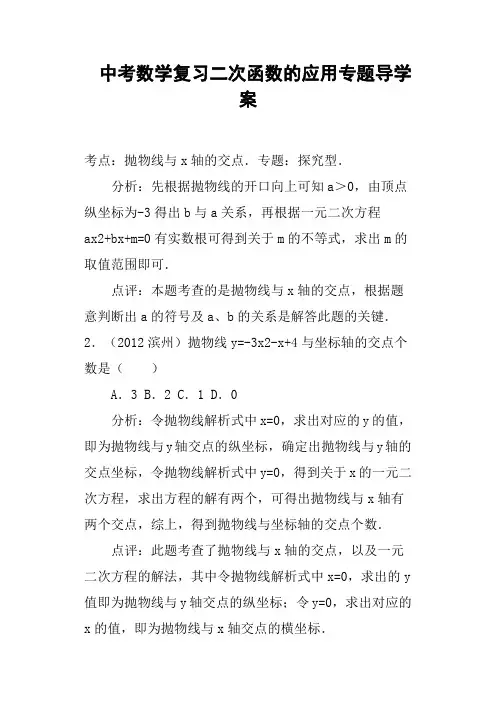 中考数学复习二次函数的应用专题导学案

考点：抛物线与 x 轴的交点．专题：探究型．

分析：先根据抛物线的开口向上可知 a＞0，由顶点纵坐标为-3 得出 b 与 a 关系，再根据一元二次方程 ax2+bx+m=0 有实数根可得到关于 m 的不等式，求出 m 的取值范围即可．

点评：本题考查的是抛物线与 x 轴的交点，根据题意判断出 a 的符号及 a、b 的关系是解答此题的关键．

2．（2012 滨州）抛物线 y=-3x2-x+4 与坐标轴的交点个数是（　　）

A．3 B．2 C．1 D．0

分析：令抛物线解析式中 x=0，求出对应的 y 的值，即为抛物线与 y 轴交点的纵坐标，确定出抛物线与 y 轴的交点坐标，令抛物线解析式中 y=0，得到关于 x 的一元二次方程，求出方程的解有两个，可得出抛物线与 x 轴有两个交点，综上，得到抛物线与坐标轴的交点个数．

点评：此题考查了抛物线与 x 轴的交点，以及一元二次方程的解法，其中令抛物线解析式中 x=0，求出的 y 值即为抛物线与 y 轴交点的纵坐标；令 y=0，求出对应的 x 的值，即为抛物线与 x 轴交点的横坐标．